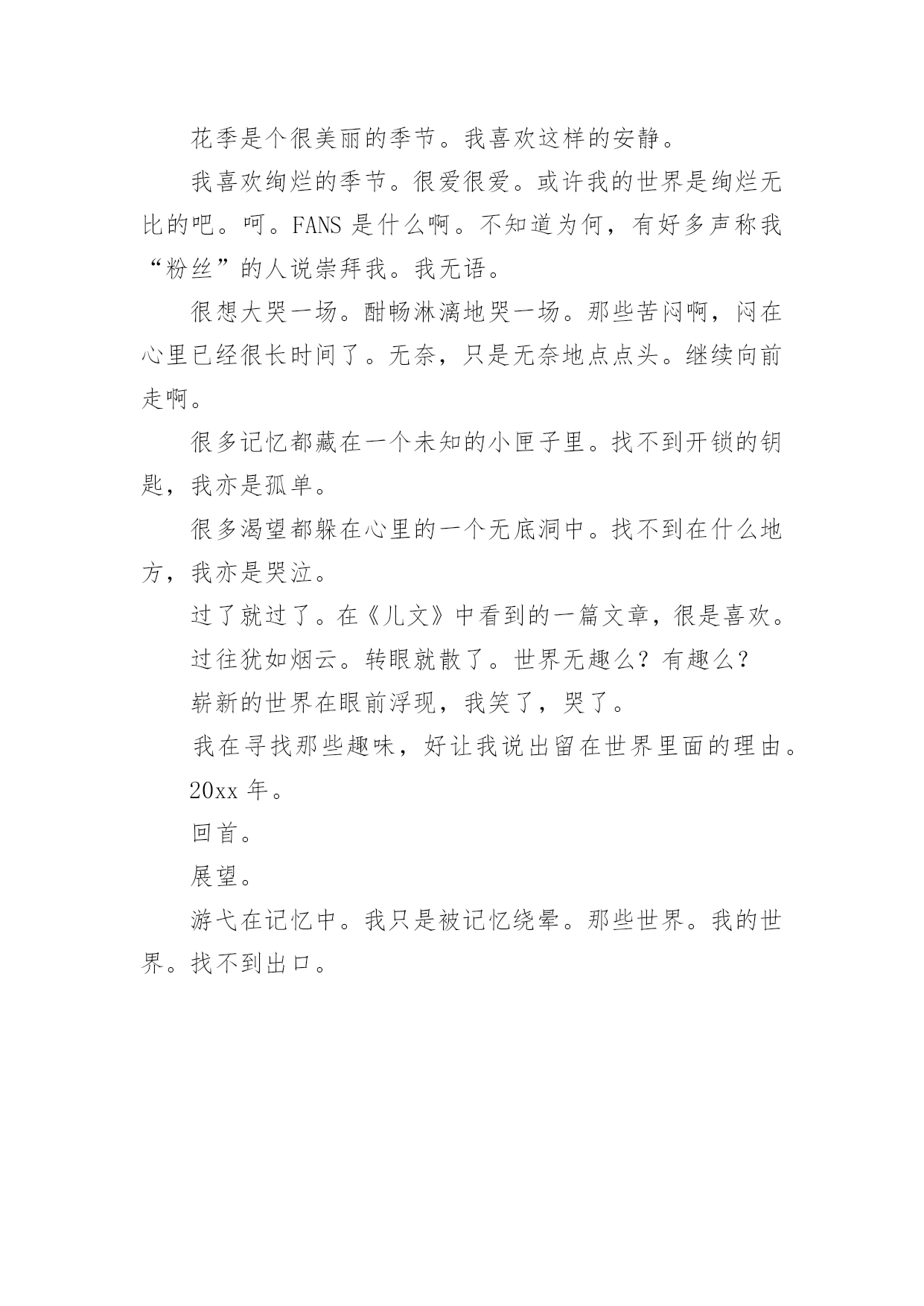 花季是个很美丽的季节。我喜欢这样的安静。

我喜欢绚烂的季节。很爱很爱。或许我的世界是绚烂无比的吧。呵。FANS 是什么啊。不知道为何，有好多声称我“粉丝”的人说崇拜我。我无语。

很想大哭一场。酣畅淋漓地哭一场。那些苦闷啊，闷在心里已经很长时间了。无奈，只是无奈地点点头。继续向前走啊。

很多记忆都藏在一个未知的小匣子里。找不到开锁的钥匙，我亦是孤单。

很多渴望都躲在心里的一个无底洞中。找不到在什么地方，我亦是哭泣。

过了就过了。在《儿文》中看到的一篇文章，很是喜欢。

过往犹如烟云。转眼就散了。世界无趣么？有趣么？

崭新的世界在眼前浮现，我笑了，哭了。

我在寻找那些趣味，好让我说出留在世界里面的理由。

20xx 年。

回首。

展望。

游弋在记忆中。我只是被记忆绕晕。那些世界。我的世界。找不到出口。